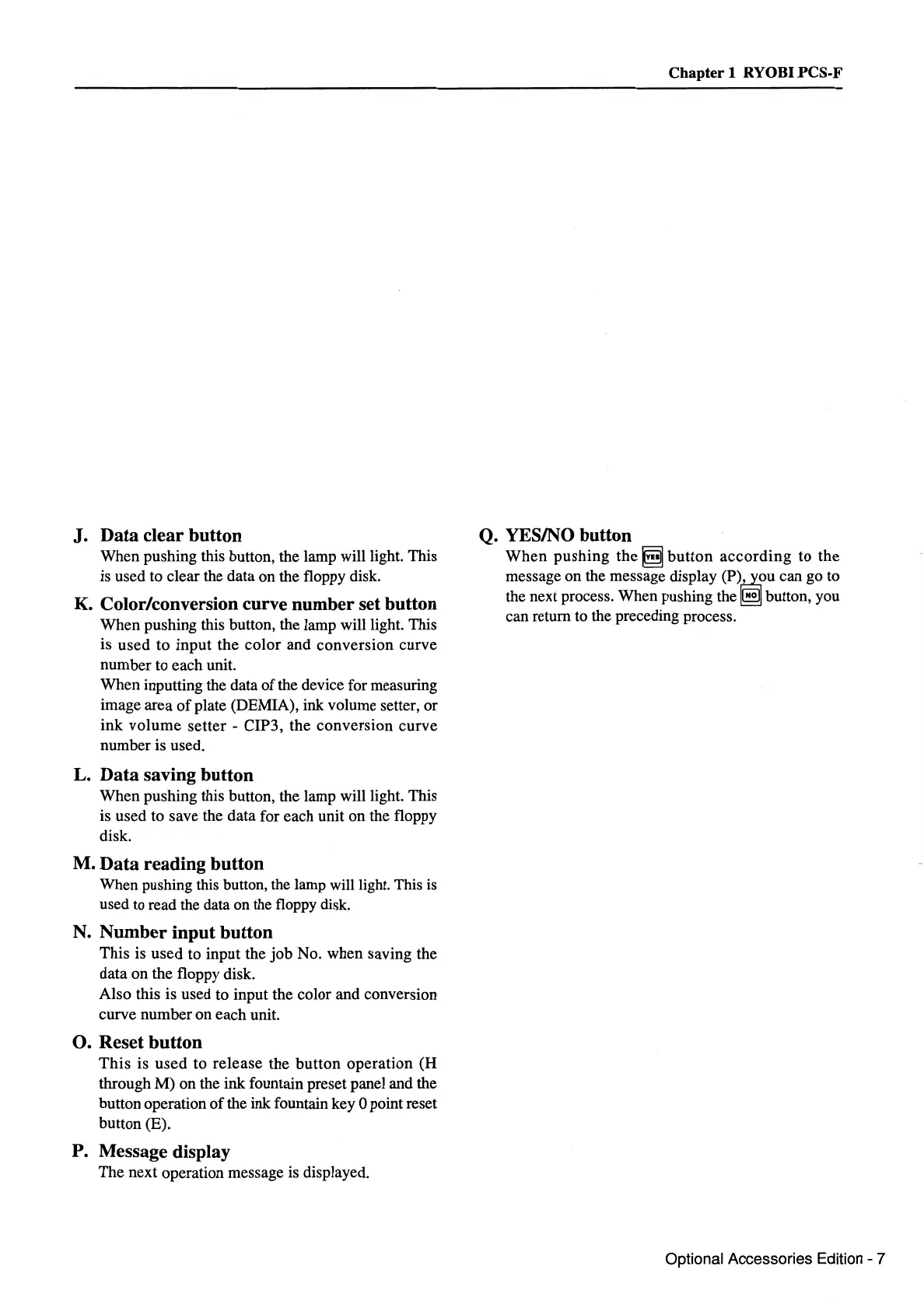 Chapter 1 RYOBI PCS-F

J. Data clear button
When pushing this button, the lamp will light. This is used to clear the data on the floppy disk.

K. Color/conversion curve number set button
When pushing this button, the lamp will light. This is used to input the color and conversion curve number to each unit.
When inputting the data of the device for measuring image area of plate (DEMIA), ink volume setter, or ink volume setter - CIP3, the conversion curve number is used.

L. Data saving button
When pushing this button, the lamp will light. This is used to save the data for each unit on the floppy disk.

M. Data reading button
When pushing this button, the lamp will light. This is used to read the data on the floppy disk.

N. Number input button
This is used to input the job No. when saving the data on the floppy disk.
Also this is used to input the color and conversion curve number on each unit.

O. Reset button
This is used to release the button operation (H through M) on the ink fountain preset panel and the button operation of the ink fountain key 0 point reset button (E).

P. Message display
The next operation message is displayed.

Q. YES/NO button
When pushing the YES button according to the message on the message display (P), you can go to the next process. When pushing the NO button, you can return to the preceding process.

Optional Accessories Edition - 7